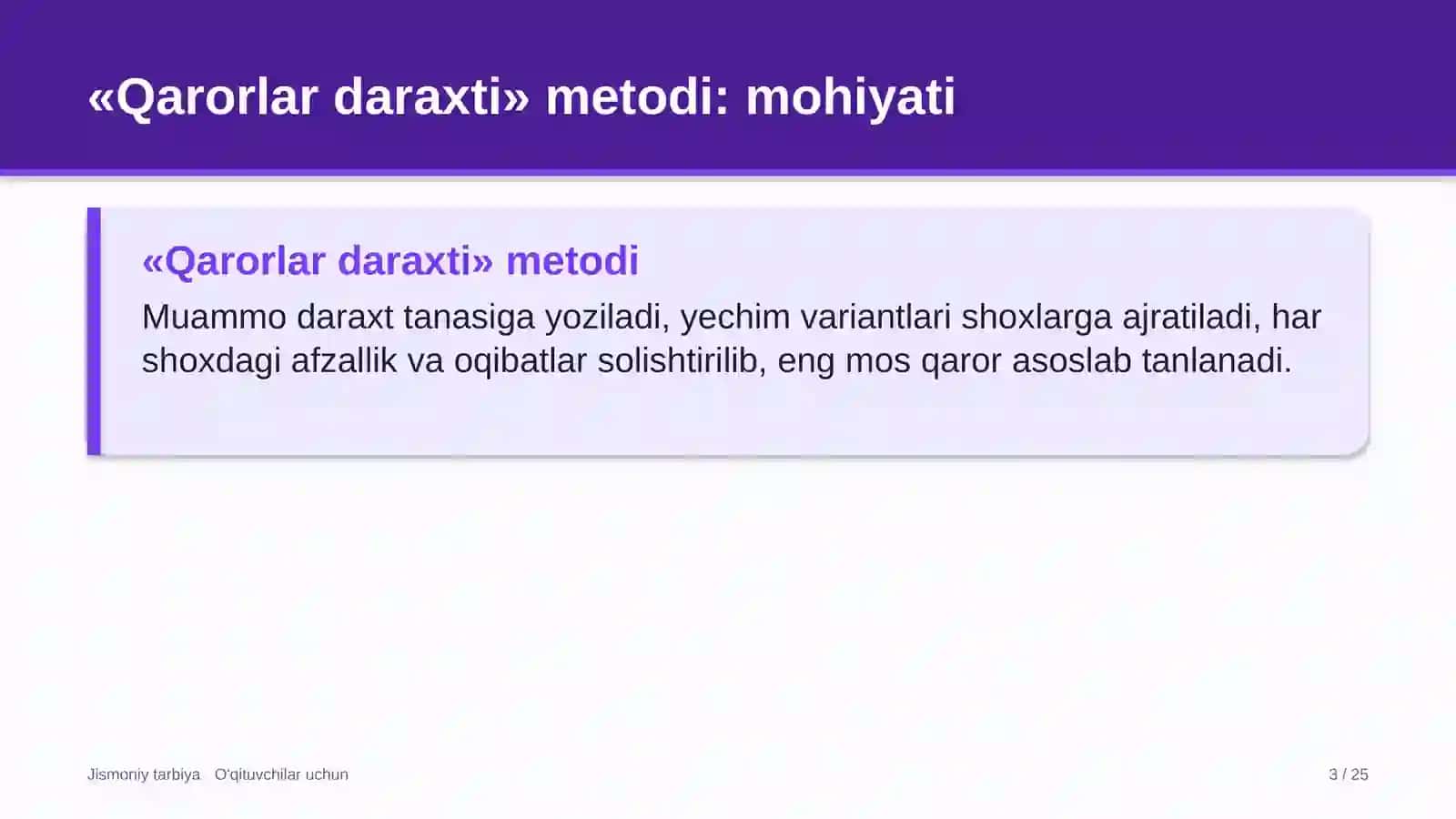 «Qarorlar daraxti» metodi: mohiyati

«Qarorlar daraxti» metodi

Muammo daraxt tanasiga yoziladi, yechim variantlari shoxlarga ajratiladi, har shoxdagi afzallik va oqibatlar solishtirilib, eng mos qaror asoslab tanlanadi.

Jismoniy tarbiya O'qituvchilar uchun

3 / 25